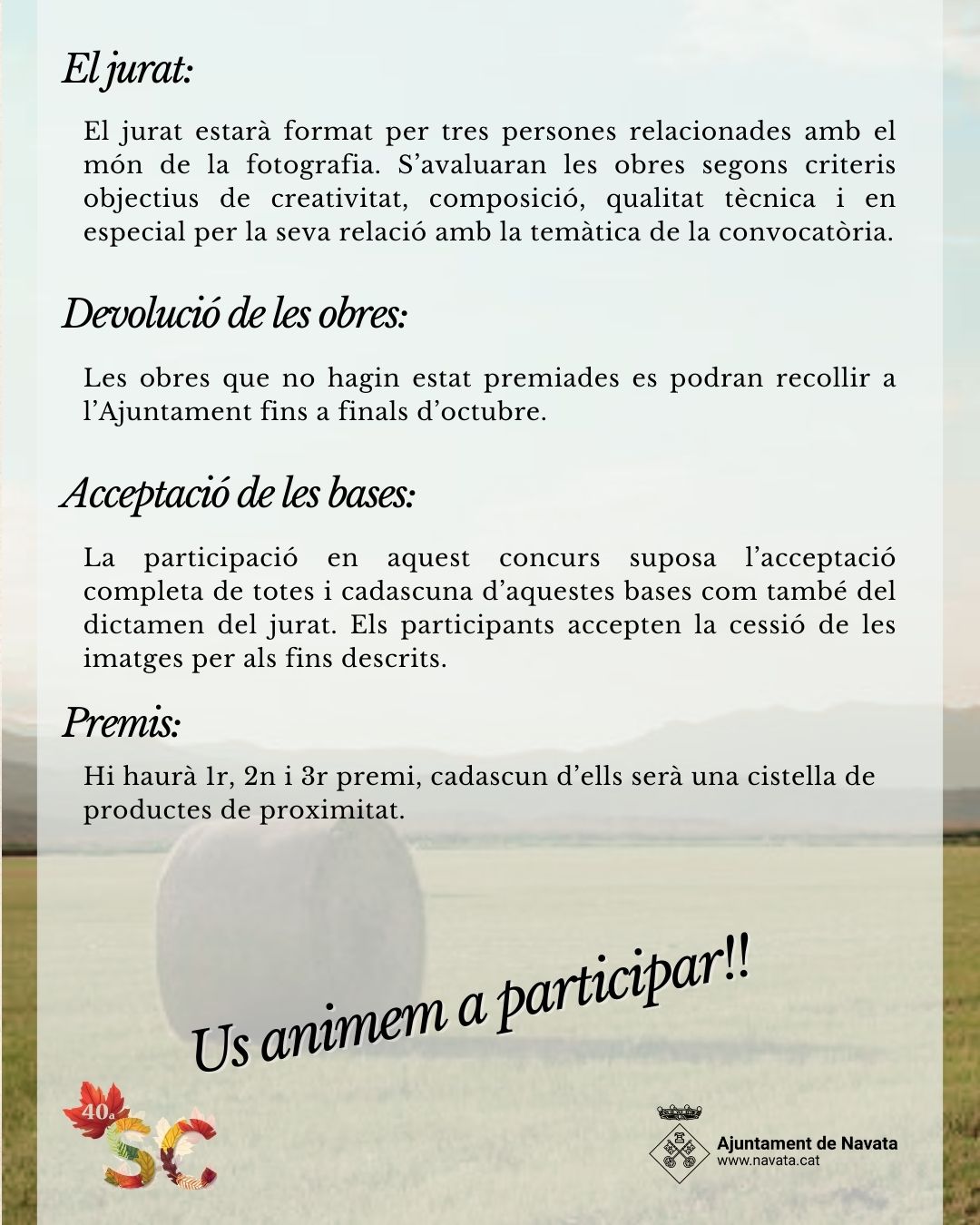 El jurat:

El jurat estarà format per tres persones relacionades amb el món de la fotografia. S'avaluaran les obres segons criteris objectius de creativitat, composició, qualitat tècnica i en especial per la seva relació amb la temàtica de la convocatòria.

Devolució de les obres:

Les obres que no hagin estat premiades es podran recollir a l'Ajuntament fins a finals d'octubre.

Acceptació de les bases:

La participació en aquest concurs suposa l'acceptació completa de totes i cadascuna d'aquestes bases com també del dictamen del jurat. Els participants accepten la cessió de les imatges per als fins descrits.

Premis:

Hi haurà 1r, 2n i 3r premi, cadascun d'ells serà una cistella de productes de proximitat.

Us animem a participar!!

40a SC

Ajuntament de Navata
www.navata.cat